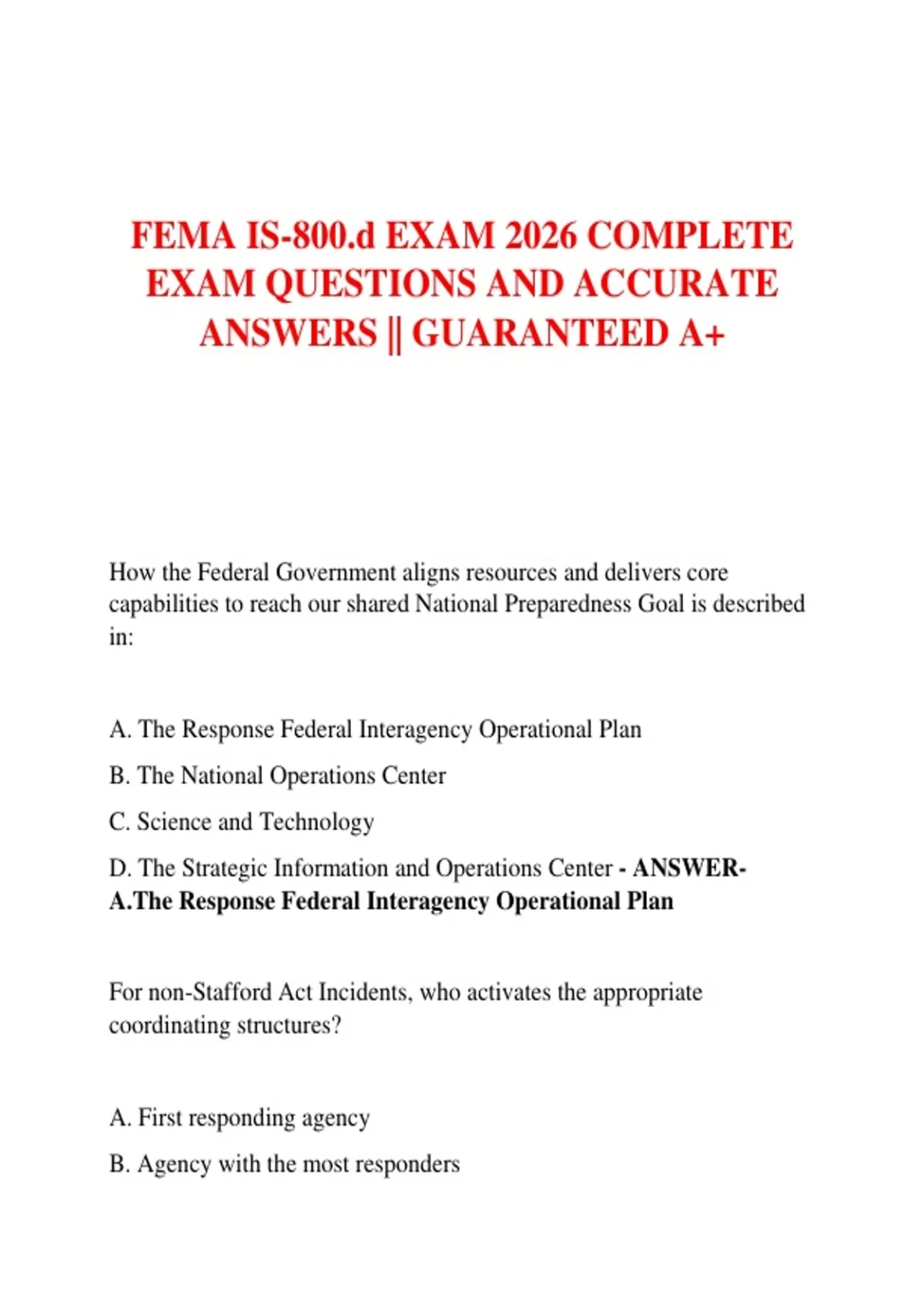 FEMA IS-800.d EXAM 2026 COMPLETE EXAM QUESTIONS AND ACCURATE ANSWERS || GUARANTEED A+

How the Federal Government aligns resources and delivers core capabilities to reach our shared National Preparedness Goal is described in:

A. The Response Federal Interagency Operational Plan

B. The National Operations Center

C. Science and Technology

D. The Strategic Information and Operations Center - ANSWER- A.The Response Federal Interagency Operational Plan

For non-Stafford Act Incidents, who activates the appropriate coordinating structures?

A. First responding agency

B. Agency with the most responders